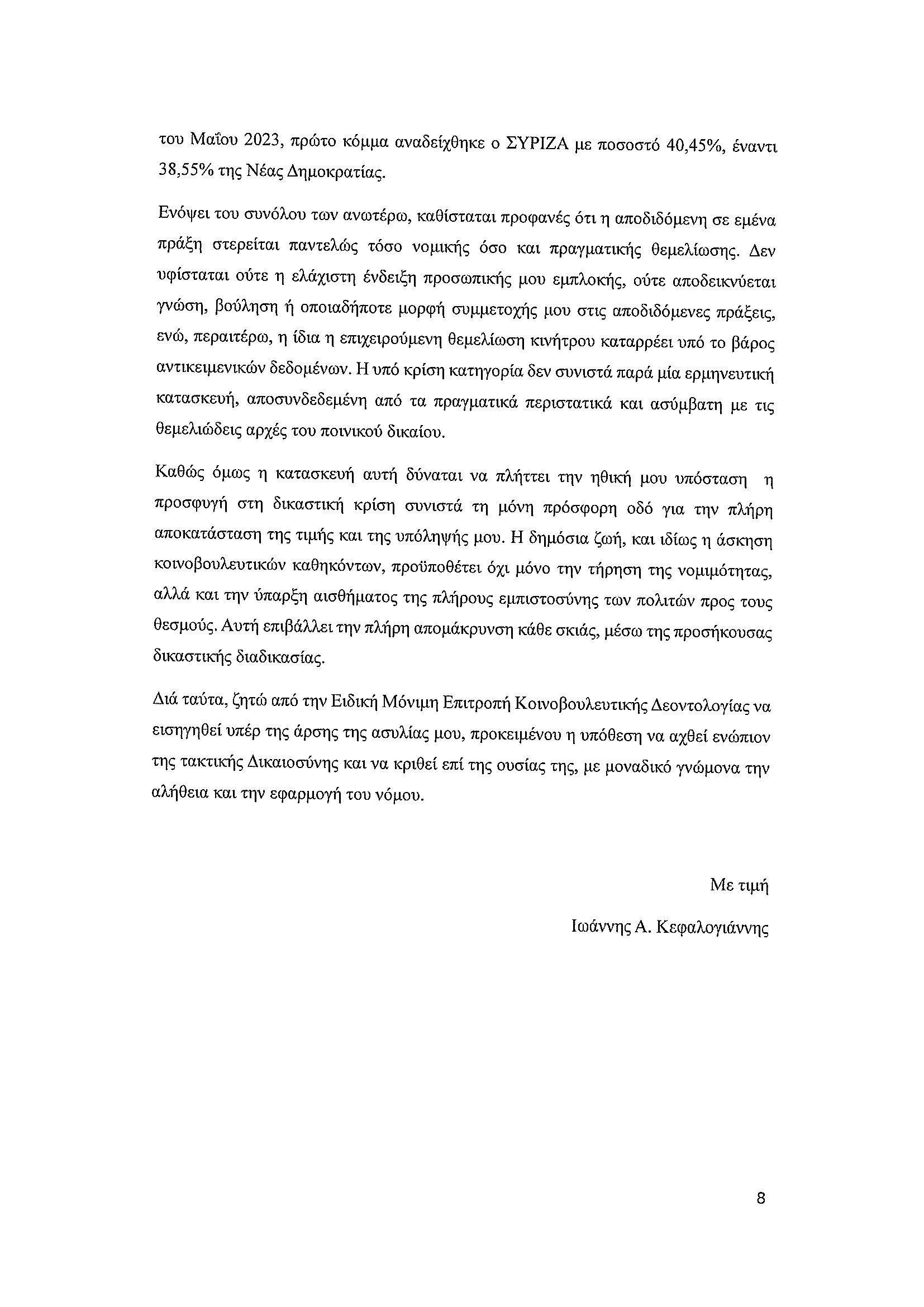 του Μαΐου 2023, πρώτο κόμμα αναδείχθηκε ο ΣΥΡΙΖΑ με ποσοστό 40,45%, έναντι 38,55% της Νέας Δημοκρατίας.

Ενόψει του συνόλου των ανωτέρω, καθίσταται προφανές ότι η αποδιδόμενη σε εμένα πράξη στερείται παντελώς τόσο νομικής όσο και πραγματικής θεμελίωσης. Δεν υφίσταται ούτε η ελάχιστη ένδειξη προσωπικής μου εμπλοκής, ούτε αποδεικνύεται γνώση, βούληση ή οποιαδήποτε μορφή συμμετοχής μου στις αποδιδόμενες πράξεις, ενώ, περαιτέρω, η ίδια η επιχειρούμενη θεμελίωση κινήτρου καταρρέει υπό το βάρος αντικειμενικών δεδομένων. Η υπό κρίση κατηγορία δεν συνιστά παρά μία ερμηνευτική κατασκευή, αποσυνδεδεμένη από τα πραγματικά περιστατικά και ασύμβατη με τις θεμελιώδεις αρχές του ποινικού δικαίου.

Καθώς όμως η κατασκευή αυτή δύναται να πλήττει την ηθική μου υπόσταση η προσφυγή στη δικαστική κρίση συνιστά τη μόνη πρόσφορη οδό για την πλήρη αποκατάσταση της τιμής και της υπόληψής μου. Η δημόσια ζωή, και ιδίως η άσκηση κοινοβουλευτικών καθηκόντων, προϋποθέτει όχι μόνο την τήρηση της νομιμότητας, αλλά και την ύπαρξη αισθήματος της πλήρους εμπιστοσύνης των πολιτών προς τους θεσμούς. Αυτή επιβάλλει την πλήρη απομάκρυνση κάθε σκιάς, μέσω της προσήκουσας δικαστικής διαδικασίας.

Διά ταύτα, ζητώ από την Ειδική Μόνιμη Επιτροπή Κοινοβουλευτικής Δεοντολογίας να εισηγηθεί υπέρ της άρσης της ασυλίας μου, προκειμένου η υπόθεση να αχθεί ενώπιον της τακτικής Δικαιοσύνης και να κριθεί επί της ουσίας της, με μοναδικό γνώμονα την αλήθεια και την εφαρμογή του νόμου.

Με τιμή

Ιωάννης Α. Κεφαλογιάννης

8